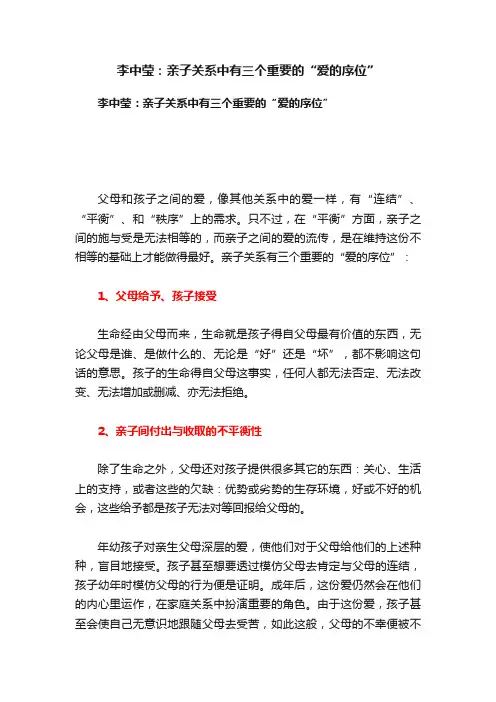 李中莹：亲子关系中有三个重要的“爱的序位”

李中莹：亲子关系中有三个重要的“爱的序位”

父母和孩子之间的爱，像其他关系中的爱一样，有“连结”、“平衡”、和“秩序”上的需求。只不过，在“平衡”方面，亲子之间的施与受是无法相等的，而亲子之间的爱的流传，是在维持这份不相等的基础上才能做得最好。亲子关系有三个重要的“爱的序位”：

1、父母给予、孩子接受

生命经由父母而来，生命就是孩子得自父母最有价值的东西，无论父母是谁、是做什么的、无论是“好”还是“坏”，都不影响这句话的意思。孩子的生命得自父母这事实，任何人都无法否定、无法改变、无法增加或删减、亦无法拒绝。

2、亲子间付出与收取的不平衡性

除了生命之外，父母还对孩子提供很多其它的东西：关心、生活上的支持，或者这些的欠缺：优势或劣势的生存环境，好或不好的机会，这些给予都是孩子无法对等回报给父母的。

年幼孩子对亲生父母深层的爱，使他们对于父母给他们的上述种种，盲目地接受。孩子甚至想要透过模仿父母去肯定与父母的连结，孩子幼年时模仿父母的行为便是证明。成年后，这份爱仍然会在他们的内心里运作，在家庭关系中扮演重要的角色。由于这份爱，孩子甚至会使自己无意识地跟随父母去受苦，如此这般，父母的不幸便被不